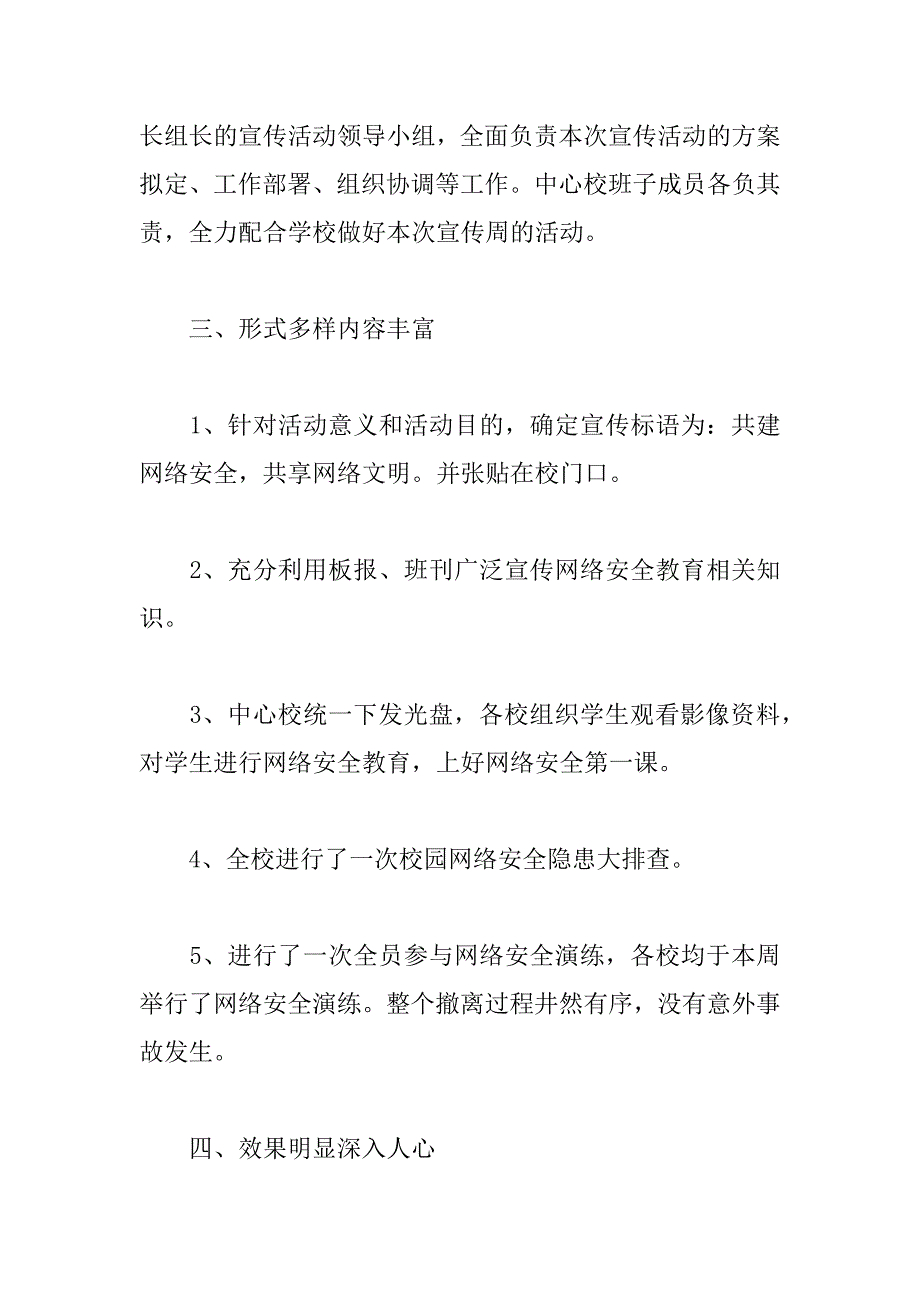 长组长的宣传活动领导小组，全面负责本次宣传活动的方案拟定、工作部署、组织协调等工作。中心校班子成员各负其责，全力配合学校做好本次宣传周的活动。

三、形式多样内容丰富

1、针对活动意义和活动目的，确定宣传标语为：共建网络安全，共享网络文明。并张贴在校门口。

2、充分利用板报、班刊广泛宣传网络安全教育相关知识。

3、中心校统一下发光盘，各校组织学生观看影像资料，对学生进行网络安全教育，上好网络安全第一课。

4、全校进行了一次校园网络安全隐患大排查。

5、进行了一次全员参与网络安全演练，各校均于本周举行了网络安全演练。整个撤离过程井然有序，没有意外事故发生。

四、效果明显深入人心